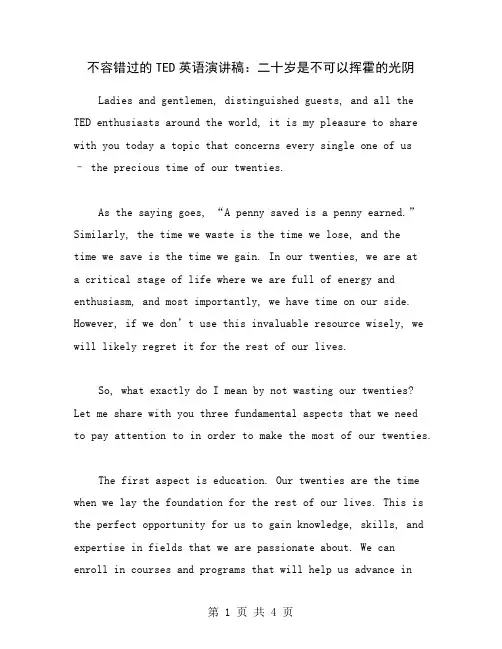 不容错过的TED英语演讲稿：二十岁是不可以挥霍的光阴

Ladies and gentlemen, distinguished guests, and all the TED enthusiasts around the world, it is my pleasure to share with you today a topic that concerns every single one of us – the precious time of our twenties.

As the saying goes, “A penny saved is a penny earned.” Similarly, the time we waste is the time we lose, and the time we save is the time we gain. In our twenties, we are at a critical stage of life where we are full of energy and enthusiasm, and most importantly, we have time on our side. However, if we don’t use this invaluable resource wisely, we will likely regret it for the rest of our lives.

So, what exactly do I mean by not wasting our twenties? Let me share with you three fundamental aspects that we need to pay attention to in order to make the most of our twenties.

The first aspect is education. Our twenties are the time when we lay the foundation for the rest of our lives. This is the perfect opportunity for us to gain knowledge, skills, and expertise in fields that we are passionate about. We can enroll in courses and programs that will help us advance in

第 1 页 共 4 页